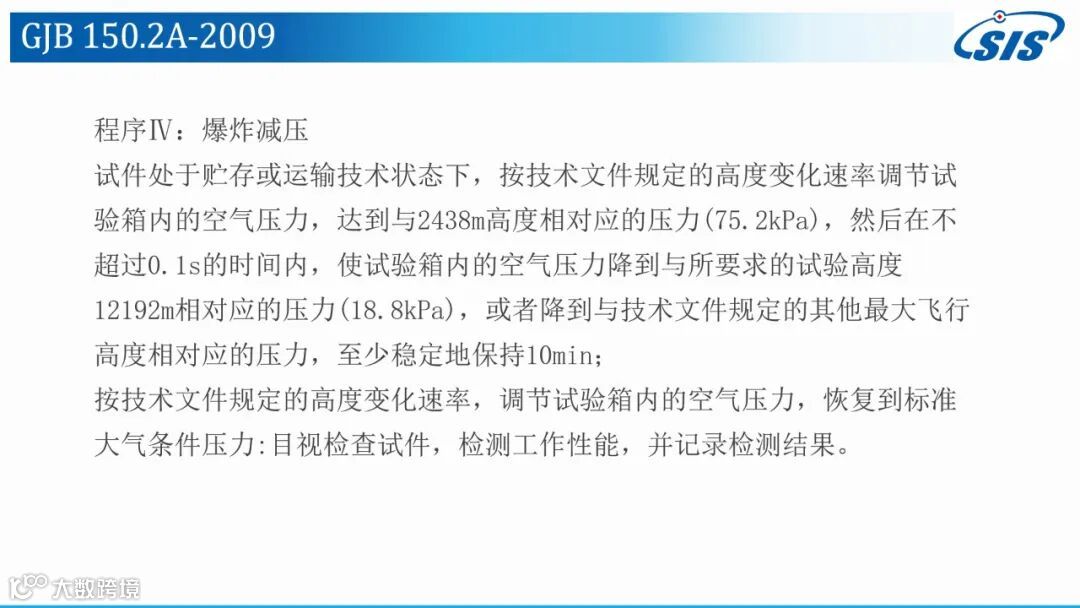 GJB 150.2A-2009

SIS

程序Ⅳ：爆炸减压
试件处于贮存或运输技术状态下，按技术文件规定的高度变化速率调节试验箱内的空气压力，达到与2438m高度相对应的压力(75.2kPa)，然后在不超过0.1s的时间内，使试验箱内的空气压力降到与所要求的试验高度12192m相对应的压力(18.8kPa)，或者降到与技术文件规定的其他最大飞行高度相对应的压力，至少稳定地保持10min;
按技术文件规定的高度变化速率，调节试验箱内的空气压力，恢复到标准大气条件压力:目视检查试件，检测工作性能，并记录检测结果。

大数跨境